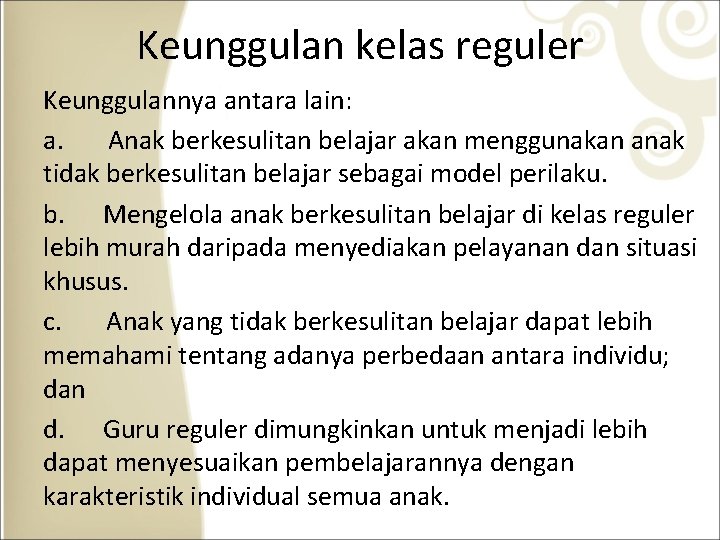 Keunggulan kelas reguler

Keunggulannya antara lain:

a. Anak berkesulitan belajar akan menggunakan anak tidak berkesulitan belajar sebagai model perilaku.

b. Mengelola anak berkesulitan belajar di kelas reguler lebih murah daripada menyediakan pelayanan dan situasi khusus.

c. Anak yang tidak berkesulitan belajar dapat lebih memahami tentang adanya perbedaan antara individu; dan

d. Guru reguler dimungkinkan untuk menjadi lebih dapat menyesuaikan pembelajarannya dengan karakteristik individual semua anak.